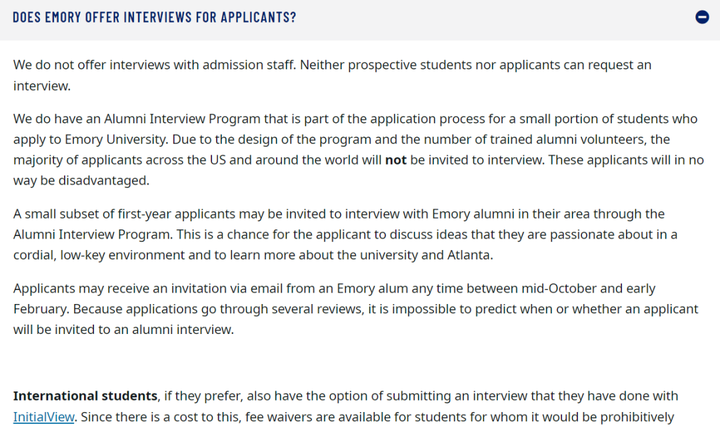 DOES EMORY OFFER INTERVIEWS FOR APPLICANTS?

We do not offer interviews with admission staff. Neither prospective students nor applicants can request an interview.

We do have an Alumni Interview Program that is part of the application process for a small portion of students who apply to Emory University. Due to the design of the program and the number of trained alumni volunteers, the majority of applicants across the US and around the world will not be invited to interview. These applicants will in no way be disadvantaged.

A small subset of first-year applicants may be invited to interview with Emory alumni in their area through the Alumni Interview Program. This is a chance for the applicant to discuss ideas that they are passionate about in a cordial, low-key environment and to learn more about the university and Atlanta.

Applicants may receive an invitation via email from an Emory alum any time between mid-October and early February. Because applications go through several reviews, it is impossible to predict when or whether an applicant will be invited to an alumni interview.

International students, if they prefer, also have the option of submitting an interview that they have done with InitialView. Since there is a cost to this, fee waivers are available for students for whom it would be prohibitively